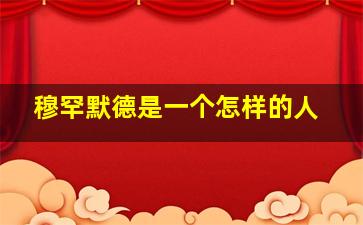 穆罕默德是一个怎样的人